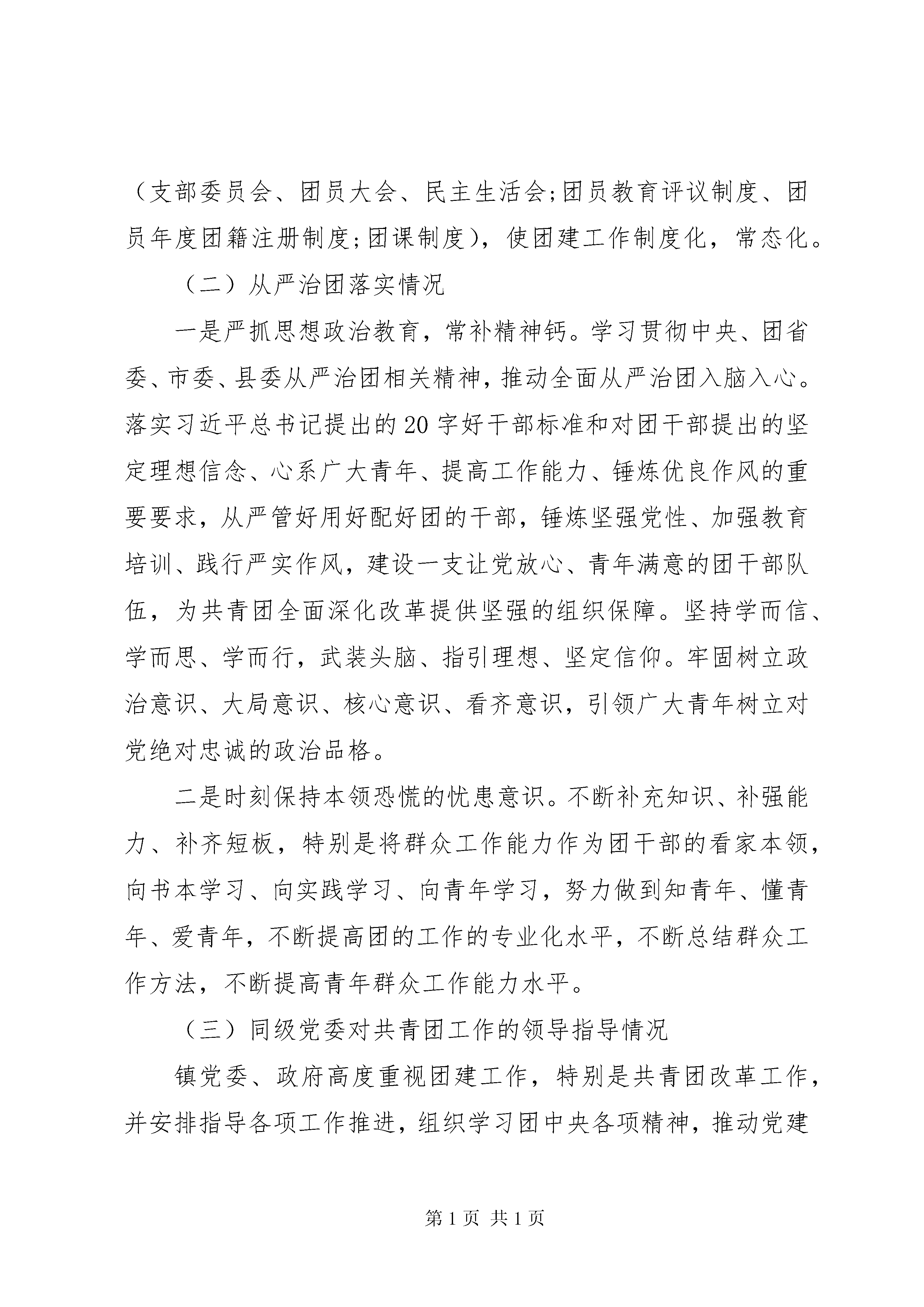 （支部委员会、团员大会、民主生活会;团员教育评议制度、团员年度团籍注册制度;团课制度)，使团建工作制度化，常态化。

（二）从严治团落实情况

一是严抓思想政治教育，常补精神钙。学习贯彻中央、团省委、市委、县委从严治团相关精神，推动全面从严治团入脑入心。落实习近平总书记提出的20字好干部标准和对团干部提出的坚定理想信念、心系广大青年、提高工作能力、锤炼优良作风的重要要求，从严管好用好配好团的干部，锤炼坚强党性、加强教育培训、践行严实作风，建设一支让党放心、青年满意的团干部队伍，为共青团全面深化改革提供坚强的组织保障。坚持学而信、学而思、学而行，武装头脑、指引理想、坚定信仰。牢固树立政治意识、大局意识、核心意识、看齐意识，引领广大青年树立对党绝对忠诚的政治品格。

二是时刻保持本领恐慌的忧患意识。不断补充知识、补强能力、补齐短板，特别是将群众工作能力作为团干部的看家本领，向书本学习、向实践学习、向青年学习，努力做到知青年、懂青年、爱青年，不断提高团的工作的专业化水平，不断总结群众工作方法，不断提高青年群众工作能力水平。

（三）同级党委对共青团工作的领导指导情况

镇党委、政府高度重视团建工作，特别是共青团改革工作，并安排指导各项工作推进，组织学习团中央各项精神，推动党建

第1页 共1页